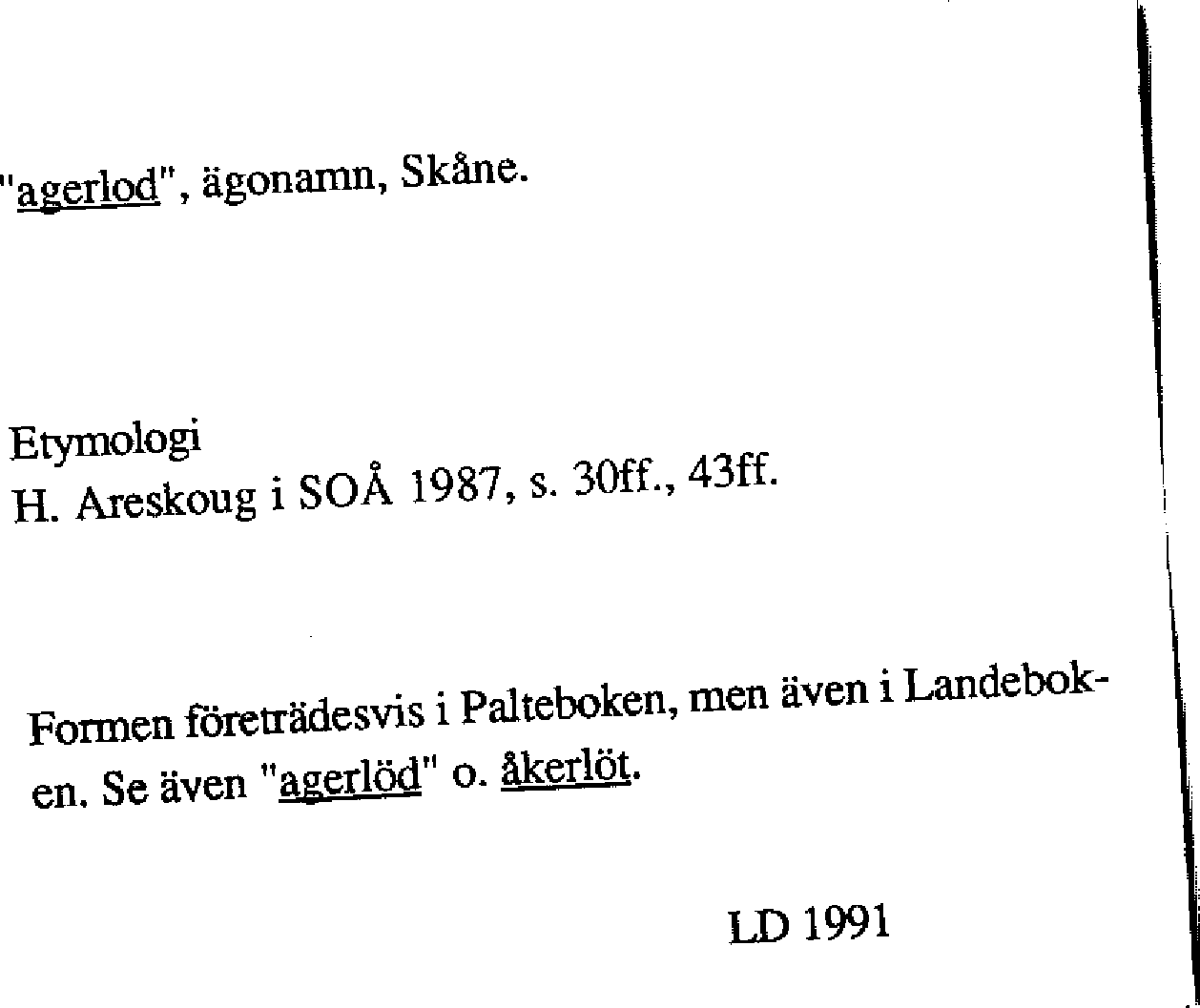 "agerlod", ägonamn, Skåne.

Etymologi
H. Areskoug i SOÅ 1987, s. 30ff., 43ff.

Formen företrädesvis i Palteboken, men även i Landeboken. Se även "agerlöd" o. åkerlöt.

LD 1991